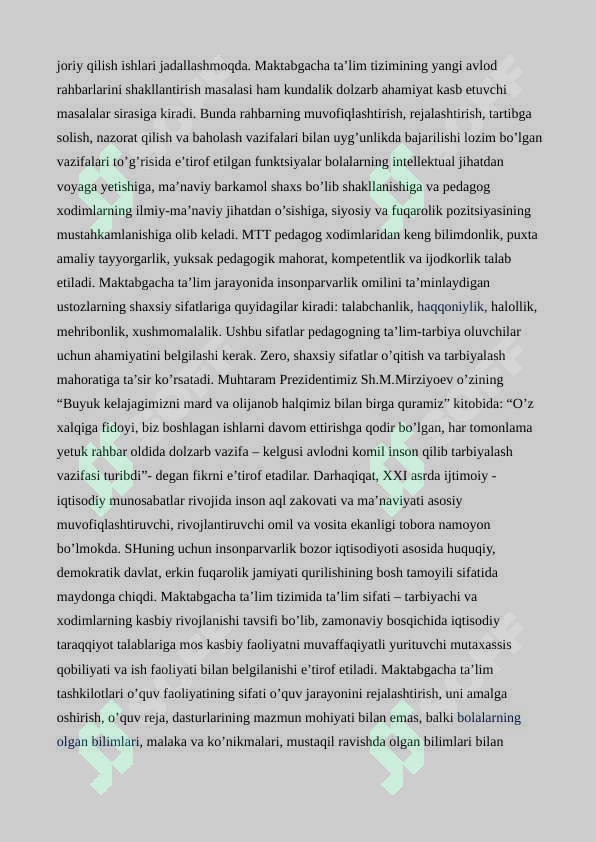 joriy qilish ishlari jadallashmoqda. Maktabgacha ta’lim tizimining yangi avlod rahbarlarini shakllantirish masalasi ham kundalik dolzarb ahamiyat kasb etuvchi masalalar sirasiga kiradi. Bunda rahbarning muvofiqlashtirish, rejalashtirish, tartibga solish, nazorat qilish va baholash vazifalari bilan uyg’unlikda bajarilishi lozim bo’lgan vazifalari to’g’risida e’tirof etilgan funktsiyalar bolalarning intellektual jihatdan voyaga yetishiga, ma’naviy barkamol shaxs bo’lib shakllanishiga va pedagog xodimlarning ilmiy-ma’naviy jihatdan o’sishiga, siyosiy va fuqarolik pozitsiyasining mustahkamlanishiga olib keladi. MTT pedagog xodimlaridan keng bilimdonlik, puxta amaliy tayyorgarlik, yuksak pedagogik mahorat, kompetentlik va ijodkorlik talab etiladi. Maktabgacha ta’lim jarayonida insonparvarlik omilini ta’minlaydigan ustozlarning shaxsiy sifatlariga quyidagilar kiradi: talabchanlik, haqqoniylik, halollik, mehribonlik, xushmomalalik. Ushbu sifatlar pedagogning ta’lim-tarbiya oluvchilar uchun ahamiyatini belgilashi kerak. Zero, shaxsiy sifatlar o’qitish va tarbiyalash mahoratiga ta’sir ko’rsatadi. Muhtaram Prezidentimiz Sh.M.Mirziyoev o’zining “Buyuk kelajagimizni mard va olijanob halqimiz bilan birga quramiz” kitobida: “O’z xalqiga fidoyi, biz boshlagan ishlarni davom ettirishga qodir bo’lgan, har tomonlama yetuk rahbar oldida dolzarb vazifa – kelgusi avlodni komil inson qilib tarbiyalash vazifasi turibdi”- degan fikrni e’tirof etadilar. Darhaqiqat, XXI asrda ijtimoiy - iqtisodiy munosabatlar rivojida inson aql zakovati va ma’naviyati asosiy muvofiqlashtiruvchi, rivojlantiruvchi omil va vosita ekanligi tobora namoyon bo’lmokda. SHuning uchun insonparvarlik bozor iqtisodiyoti asosida huquqiy, demokratik davlat, erkin fuqarolik jamiyati qurilishining bosh tamoyili sifatida maydonga chiqdi. Maktabgacha ta’lim tizimida ta’lim sifati – tarbiyachi va xodimlarning kasbiy rivojlanishi tavsifi bo’lib, zamonaviy bosqichida iqtisodiy taraqqiyot talablariga mos kasbiy faoliyatni muvaffaqiyatli yurituvchi mutaxassis qobiliyati va ish faoliyati bilan belgilanishi e’tirof etiladi. Maktabgacha ta’lim tashkilotlari o’quv faoliyatining sifati o’quv jarayonini rejalashtirish, uni amalga oshirish, o’quv reja, dasturlarining mazmun mohiyati bilan emas, balki bolalarning olgan bilimlari, malaka va ko’nikmalari, mustaqil ravishda olgan bilimlari bilan